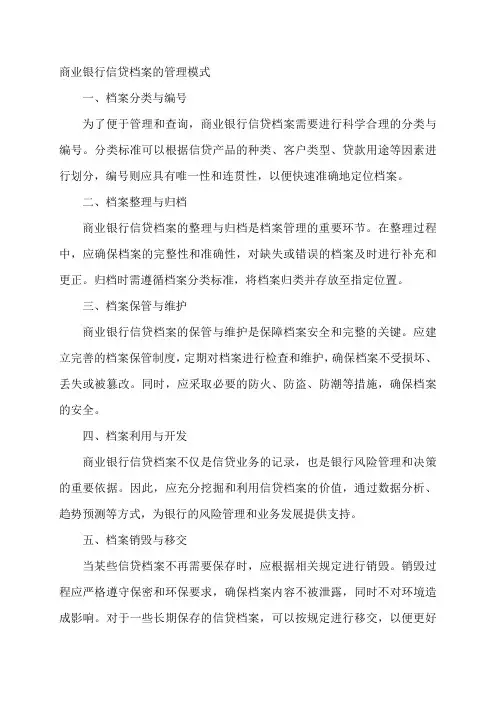 商业银行信贷档案的管理模式

一、档案分类与编号

为了便于管理和查询，商业银行信贷档案需要进行科学合理的分类与编号。分类标准可以根据信贷产品的种类、客户类型、贷款用途等因素进行划分，编号则应具有唯一性和连贯性，以便快速准确地定位档案。

二、档案整理与归档

商业银行信贷档案的整理与归档是档案管理的重要环节。在整理过程中，应确保档案的完整性和准确性，对缺失或错误的档案及时进行补充和更正。归档时需遵循档案分类标准，将档案归类并存放至指定位置。

三、档案保管与维护

商业银行信贷档案的保管与维护是保障档案安全和完整的关键。应建立完善的档案保管制度，定期对档案进行检查和维护，确保档案不受损坏、丢失或被篡改。同时，应采取必要的防火、防盗、防潮等措施，确保档案的安全。

四、档案利用与开发

商业银行信贷档案不仅是信贷业务的记录，也是银行风险管理和决策的重要依据。因此，应充分挖掘和利用信贷档案的价值，通过数据分析、趋势预测等方式，为银行的风险管理和业务发展提供支持。

五、档案销毁与移交

当某些信贷档案不再需要保存时，应根据相关规定进行销毁。销毁过程应严格遵守保密和环保要求，确保档案内容不被泄露，同时不对环境造成影响。对于一些长期保存的信贷档案，可以按规定进行移交，以便更好